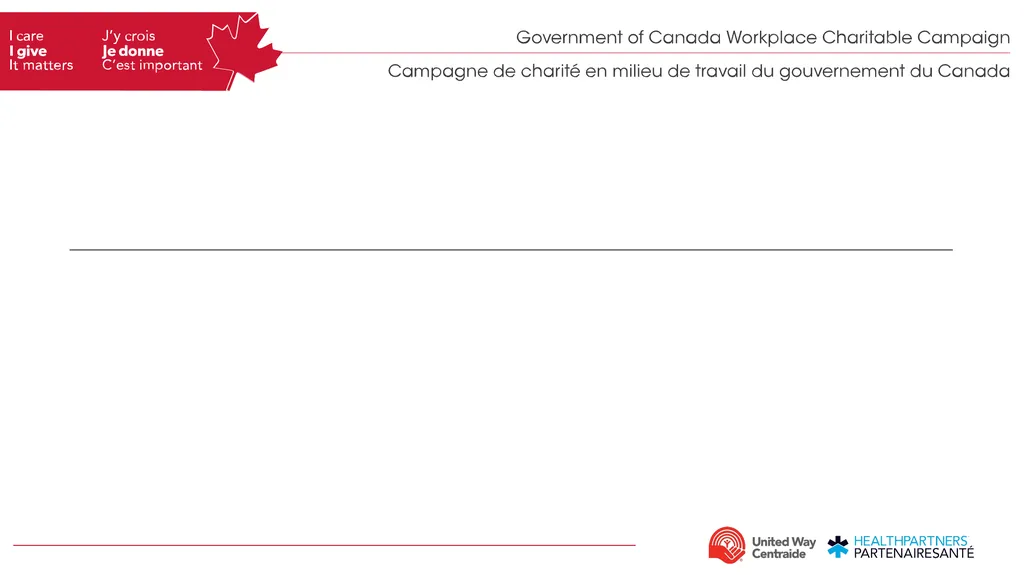 I care
I give
It matters

J'y crois
Je donne
C'est important

Government of Canada Workplace Charitable Campaign

Campagne de charité en milieu de travail du gouvernement du Canada

United Way
Centraide

HEALTHPARTNERS
PARTENAIRESANTÉ